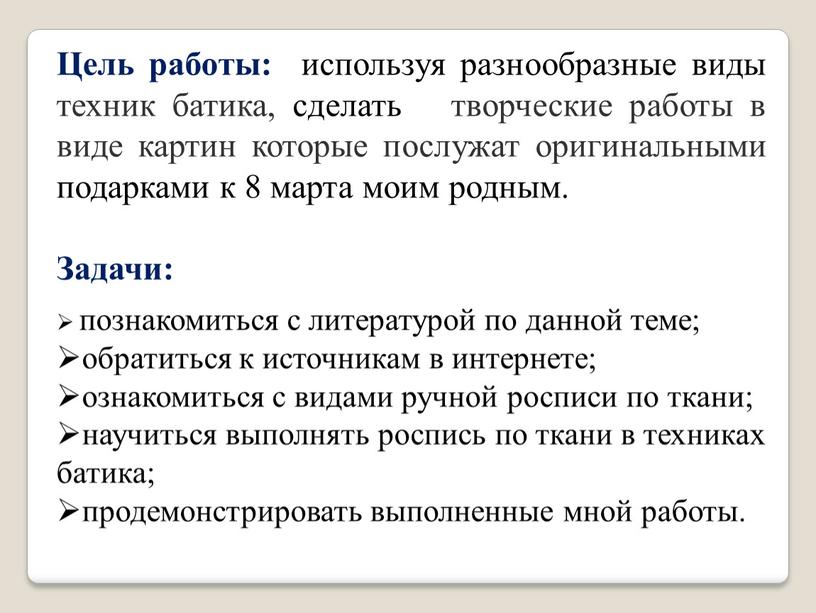 Цель работы: используя разнообразные виды техник батика, сделать творческие работы в виде картин которые послужат оригинальными подарками к 8 марта моим родным.

Задачи:

➢ познакомиться с литературой по данной теме;
➢обратиться к источникам в интернете;
➢ознакомиться с видами ручной росписи по ткани;
➢научиться выполнять роспись по ткани в техниках батика;
➢продемонстрировать выполненные мной работы.